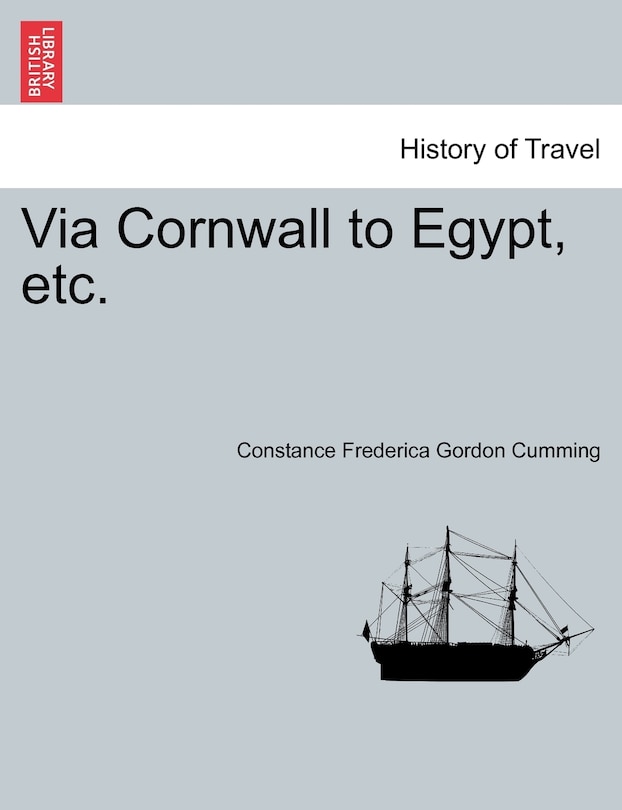 BRITISH LIBRARY

History of Travel

Via Cornwall to Egypt, etc.

Constance Frederica Gordon Cumming